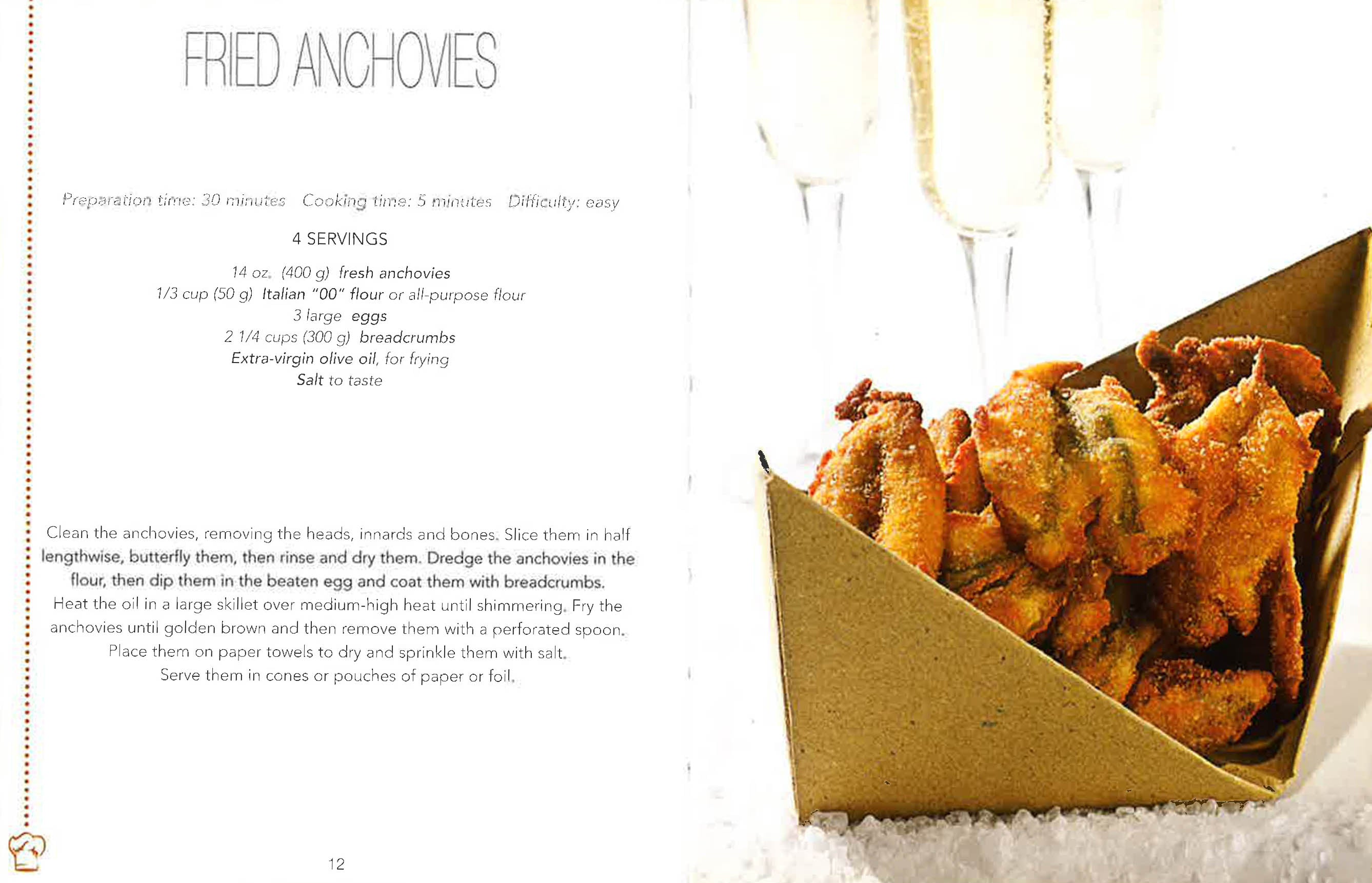 FRIED ANCHOVIES

Preparation time: 30 minutes Cooking time: 5 minutes Difficulty: easy

4 SERVINGS

14 oz. (400 g) fresh anchovies
1/3 cup (50 g) Italian "00" flour or all-purpose flour
3 large eggs
2 1/4 cups (300 g) breadcrumbs
Extra-virgin olive oil, for frying
Salt to taste

Clean the anchovies, removing the heads, innards and bones. Slice them in half lengthwise, butterfly them, then rinse and dry them. Dredge the anchovies in the flour, then dip them in the beaten egg and coat them with breadcrumbs.
Heat the oil in a large skillet over medium-high heat until shimmering. Fry the anchovies until golden brown and then remove them with a perforated spoon.
Place them on paper towels to dry and sprinkle them with salt.
Serve them in cones or pouches of paper or foil.

12